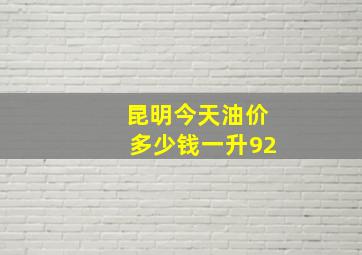 昆明今天油价
多少钱一升92